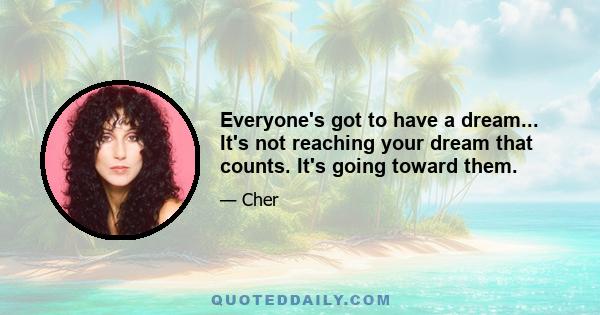 Everyone's got to have a dream... It's not reaching your dream that counts. It's going toward them.

— Cher

QUOTEDDAILY.COM